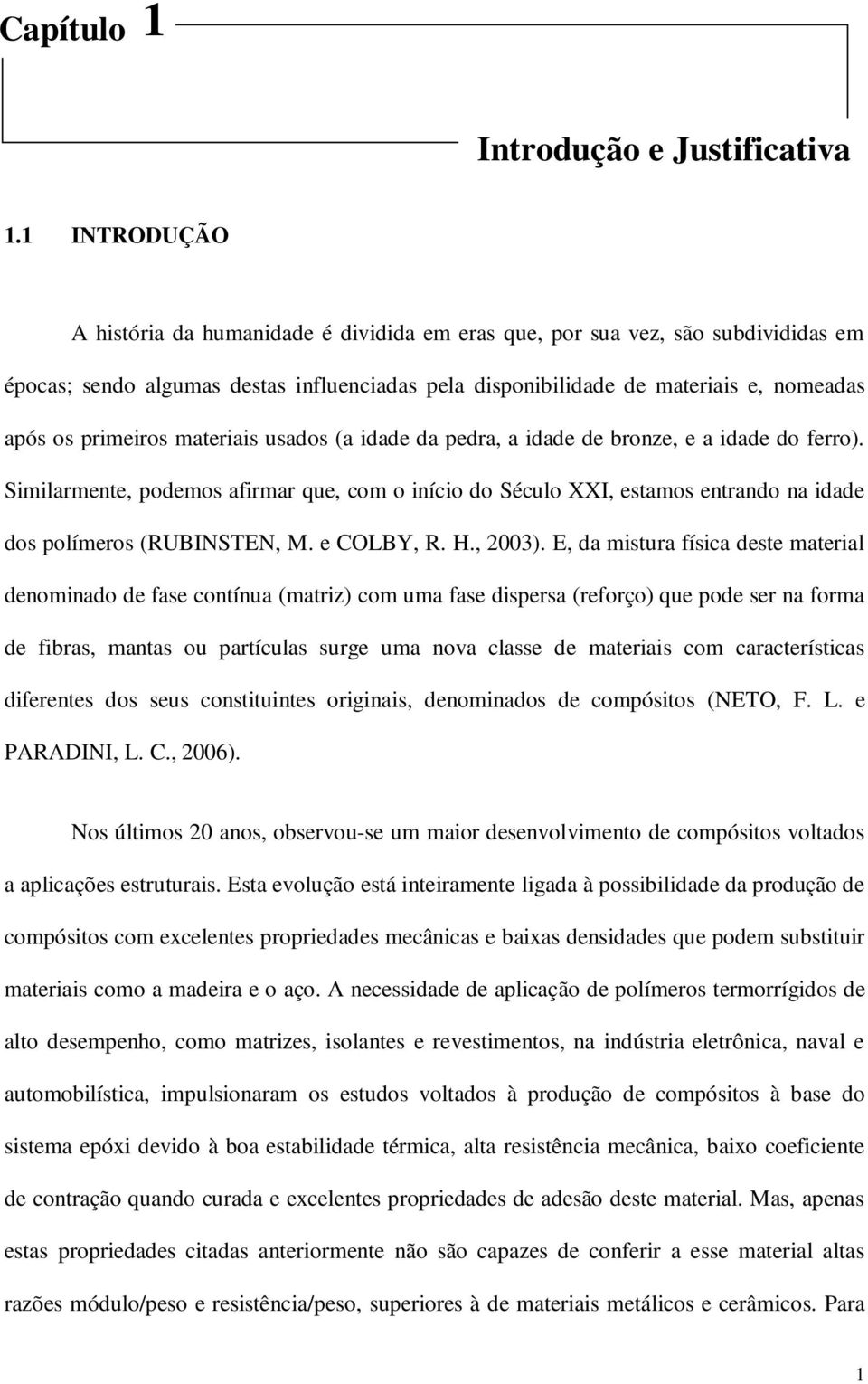 Capítulo 1

Introdução e Justificativa

1.1 INTRODUÇÃO

A história da humanidade é dividida em eras que, por sua vez, são subdivididas em épocas; sendo algumas destas influenciadas pela disponibilidade de materiais e, nomeadas após os primeiros materiais usados (a idade da pedra, a idade de bronze, e a idade do ferro). Similarmente, podemos afirmar que, com o início do Século XXI, estamos entrando na idade dos polímeros (RUBINSTEN, M. e COLBY, R. H., 2003). E, da mistura física deste material denominado de fase contínua (matriz) com uma fase dispersa (reforço) que pode ser na forma de fibras, mantas ou partículas surge uma nova classe de materiais com características diferentes dos seus constituintes originais, denominados de compósitos (NETO, F. L. e PARADINI, L. C., 2006).

Nos últimos 20 anos, observou-se um maior desenvolvimento de compósitos voltados a aplicações estruturais. Esta evolução está inteiramente ligada à possibilidade da produção de compósitos com excelentes propriedades mecânicas e baixas densidades que podem substituir materiais como a madeira e o aço. A necessidade de aplicação de polímeros termorrígidos de alto desempenho, como matrizes, isolantes e revestimentos, na indústria eletrônica, naval e automobilística, impulsionaram os estudos voltados à produção de compósitos à base do sistema epóxi devido à boa estabilidade térmica, alta resistência mecânica, baixo coeficiente de contração quando curada e excelentes propriedades de adesão deste material. Mas, apenas estas propriedades citadas anteriormente não são capazes de conferir a esse material altas razões módulo/peso e resistência/peso, superiores à de materiais metálicos e cerâmicos. Para

1